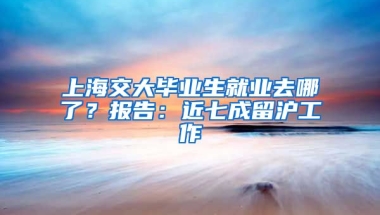 上海交大毕业生就业去哪了？报告：近七成留沪工作